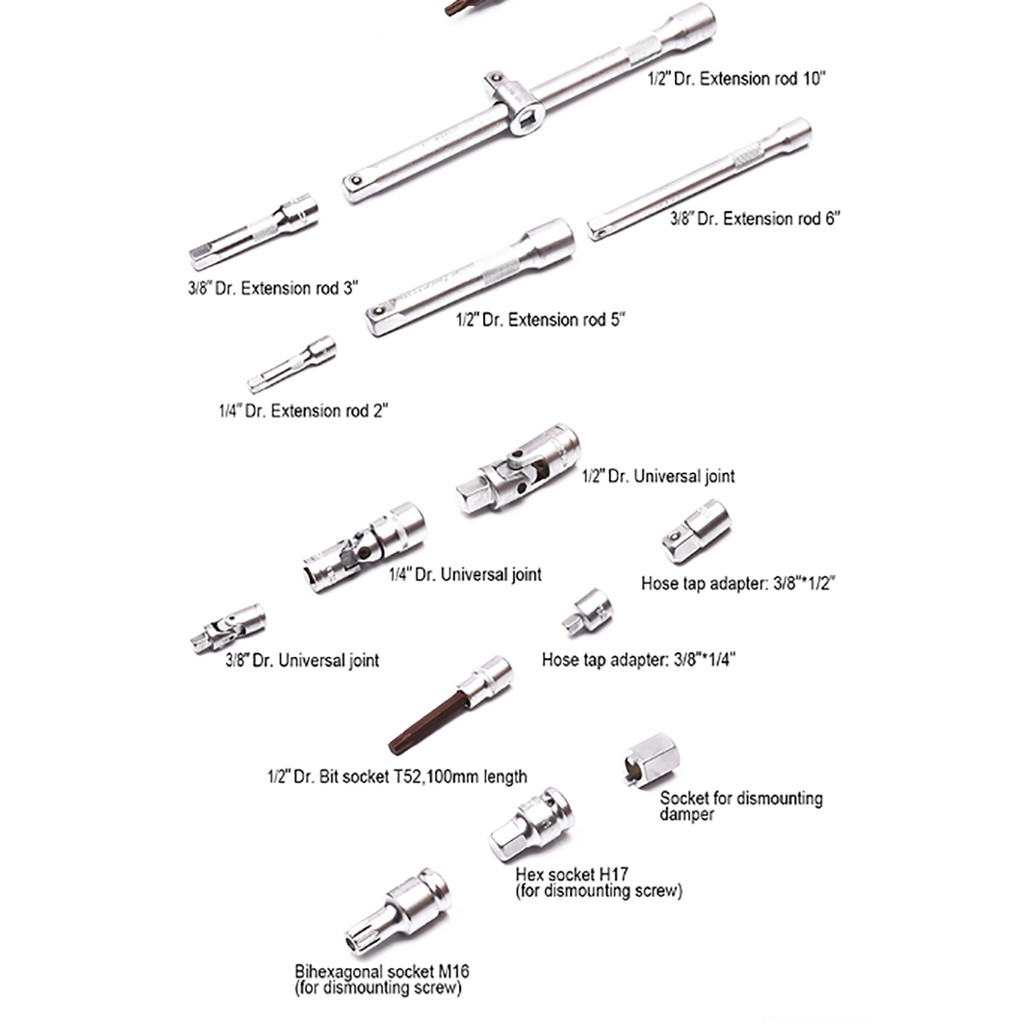 1/2" Dr. Extension rod 10"

3/8" Dr. Extension rod 6"

3/8" Dr. Extension rod 3"

1/2" Dr. Extension rod 5"

1/4" Dr. Extension rod 2"

1/2" Dr. Universal joint

1/4" Dr. Universal joint

Hose tap adapter: 3/8"*1/2"

3/8" Dr. Universal joint

Hose tap adapter: 3/8"*1/4"

1/2" Dr. Bit socket T52,100mm length

Socket for dismounting damper

Hex socket H17 (for dismounting screw)

Bihexagonal socket M16 (for dismounting screw)